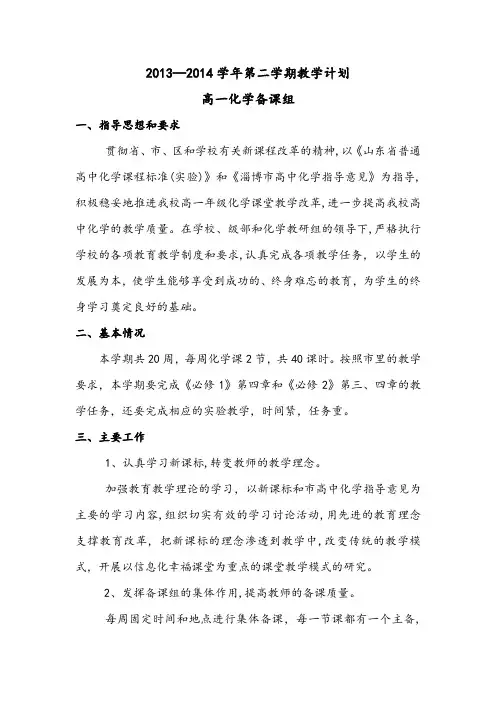 2013—2014 学年第二学期教学计划

高一化学备课组

一、指导思想和要求

贯彻省、市、区和学校有关新课程改革的精神，以《山东省普通高中化学课程标准(实验)》和《淄博市高中化学指导意见》为指导，积极稳妥地推进我校高一年级化学课堂教学改革，进一步提高我校高中化学的教学质量。在学校、级部和化学教研组的领导下，严格执行学校的各项教育教学制度和要求，认真完成各项教学任务，以学生的发展为本，使学生能够享受到成功的、终身难忘的教育，为学生的终身学习奠定良好的基础。

二、基本情况

本学期共 20 周，每周化学课 2 节，共 40 课时。按照市里的教学要求，本学期要完成《必修 1》第四章和《必修 2》第三、四章的教学任务，还要完成相应的实验教学，时间紧，任务重。

三、主要工作

1、认真学习新课标，转变教师的教学理念。

加强教育教学理论的学习，以新课标和市高中化学指导意见为主要的学习内容，组织切实有效的学习讨论活动，用先进的教育理念支撑教育改革，把新课标的理念渗透到教学中，改变传统的教学模式，开展以信息化幸福课堂为重点的课堂教学模式的研究。

2、发挥备课组的集体作用，提高教师的备课质量。

每周固定时间和地点进行集体备课，每一节课都有一个主备，